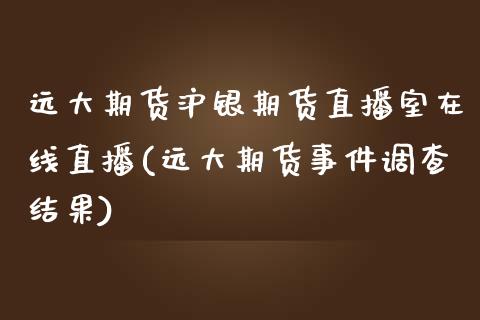 远大期货沪银期货直播室在线直播(远大期货事件调查结果)